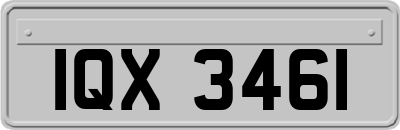 IQX 3461